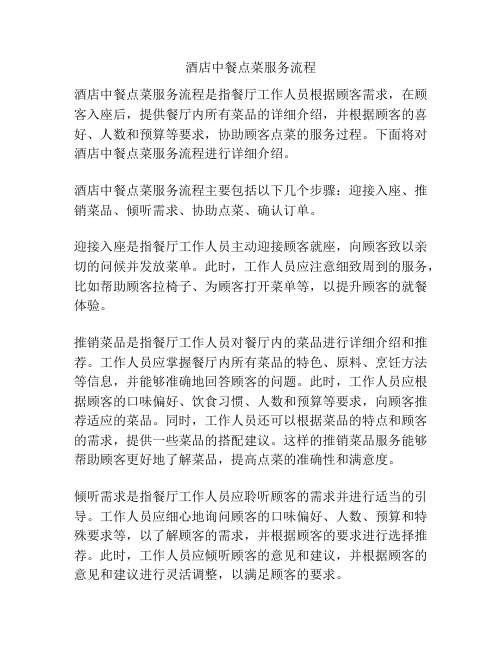 酒店中餐点菜服务流程

酒店中餐点菜服务流程是指餐厅工作人员根据顾客需求，在顾客入座后，提供餐厅内所有菜品的详细介绍，并根据顾客的喜好、人数和预算等要求，协助顾客点菜的服务过程。下面将对酒店中餐点菜服务流程进行详细介绍。

酒店中餐点菜服务流程主要包括以下几个步骤：迎接入座、推销菜品、倾听需求、协助点菜、确认订单。

迎接入座是指餐厅工作人员主动迎接顾客就座，向顾客致以亲切的问候并发放菜单。此时，工作人员应注意细致周到的服务，比如帮助顾客拉椅子、为顾客打开菜单等，以提升顾客的就餐体验。

推销菜品是指餐厅工作人员对餐厅内的菜品进行详细介绍和推荐。工作人员应掌握餐厅内所有菜品的特色、原料、烹饪方法等信息，并能够准确地回答顾客的问题。此时，工作人员应根据顾客的口味偏好、饮食习惯、人数和预算等要求，向顾客推荐适应的菜品。同时，工作人员还可以根据菜品的特点和顾客的需求，提供一些菜品的搭配建议。这样的推销菜品服务能够帮助顾客更好地了解菜品，提高点菜的准确性和满意度。

倾听需求是指餐厅工作人员应聆听顾客的需求并进行适当的引导。工作人员应细心地询问顾客的口味偏好、人数、预算和特殊要求等，以了解顾客的需求，并根据顾客的要求进行选择推荐。此时，工作人员应倾听顾客的意见和建议，并根据顾客的意见和建议进行灵活调整，以满足顾客的要求。